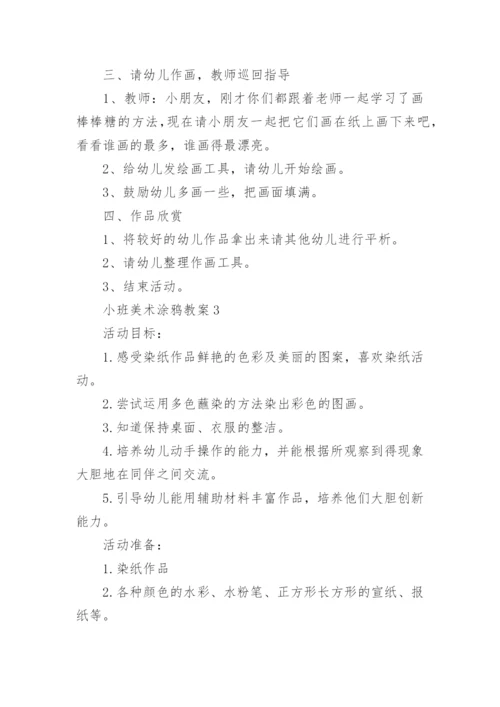 三、请幼儿作画，教师巡回指导

1、教师：小朋友，刚才你们都跟着老师一起学习了画棒棒糖的方法，现在请小朋友一起把它们画在纸上画下来吧，看看谁画的最多，谁画得最漂亮。

2、给幼儿发绘画工具，请幼儿开始绘画。

3、鼓励幼儿多画一些，把画面填满。

四、作品欣赏

1、将较好的幼儿作品拿出来请其他幼儿进行平析。

2、请幼儿整理作画工具。

3、结束活动。

小班美术涂鸦教案3

活动目标：

1.感受染纸作品鲜艳的色彩及美丽的图案，喜欢染纸活动。

2.尝试运用多色蘸染的方法染出彩色的图画。

3.知道保持桌面、衣服的整洁。

4.培养幼儿动手操作的能力，并能根据所观察到得现象大胆地在同伴之间交流。

5.引导幼儿能用辅助材料丰富作品，培养他们大胆创新能力。

活动准备：

1.染纸作品

2.各种颜色的水彩、水粉笔、正方形长方形的宣纸、报纸等。